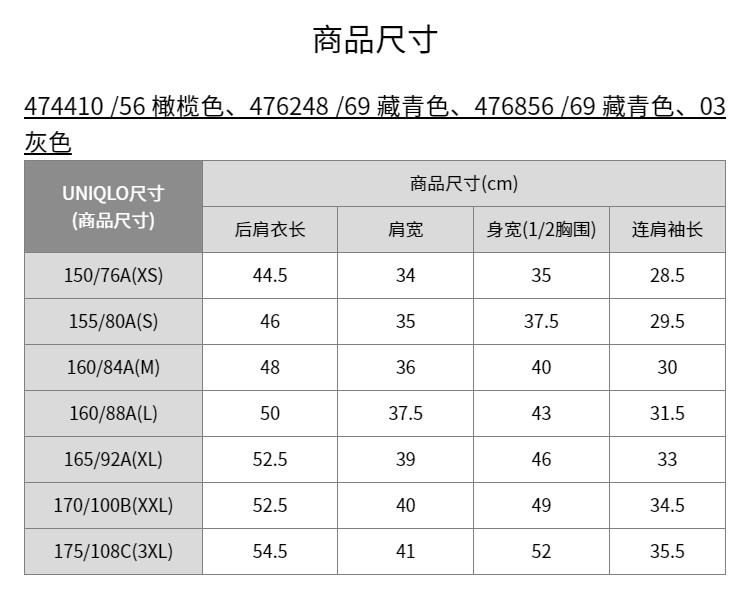 商品尺寸

474410 /56 橄榄色、476248 /69 藏青色、476856 /69 藏青色、03 灰色

| UNIQLO尺寸 (商品尺寸) | 商品尺寸(cm) | | | |
|---|---|---|---|---|
| | 后肩衣长 | 肩宽 | 身宽(1/2胸围) | 连肩袖长 |
| 150/76A(XS) | 44.5 | 34 | 35 | 28.5 |
| 155/80A(S) | 46 | 35 | 37.5 | 29.5 |
| 160/84A(M) | 48 | 36 | 40 | 30 |
| 160/88A(L) | 50 | 37.5 | 43 | 31.5 |
| 165/92A(XL) | 52.5 | 39 | 46 | 33 |
| 170/100B(XXL) | 52.5 | 40 | 49 | 34.5 |
| 175/108C(3XL) | 54.5 | 41 | 52 | 35.5 |